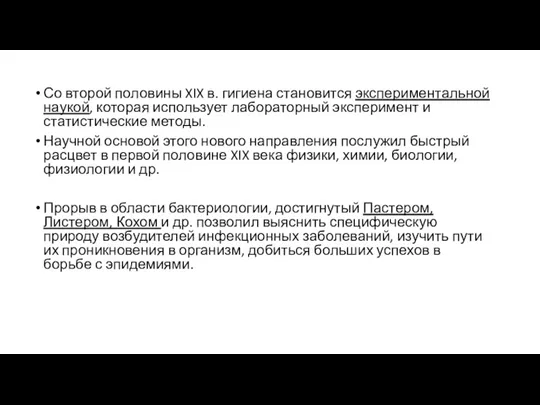 • Со второй половины XIX в. гигиена становится экспериментальной наукой, которая использует лабораторный эксперимент и статистические методы.

• Научной основой этого нового направления послужил быстрый расцвет в первой половине XIX века физики, химии, биологии, физиологии и др.

• Прорыв в области бактериологии, достигнутый Пастером, Листером, Кохом и др. позволил выяснить специфическую природу возбудителей инфекционных заболеваний, изучить пути их проникновения в организм, добиться больших успехов в борьбе с эпидемиями.